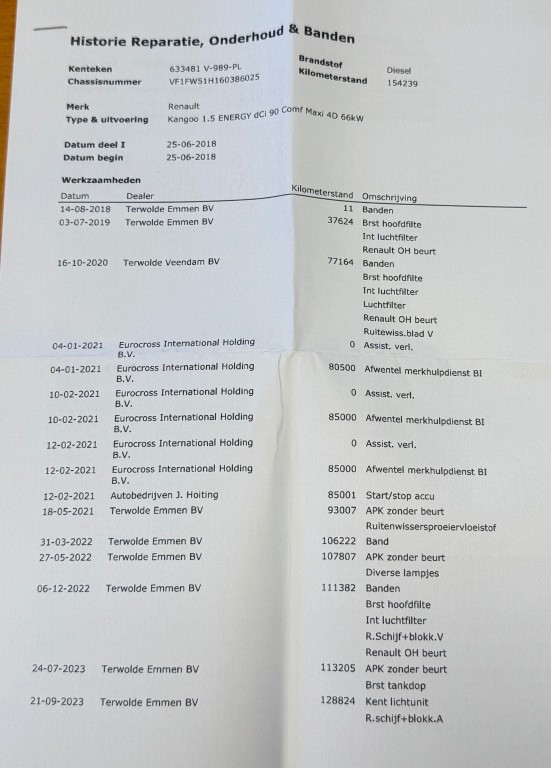 Historie Reparatie, Onderhoud & Banden

Kenteken 633481 V-989-PL
Chassisnummer VF1FW51H160386025
Brandstof Diesel
Kilometerstand 154239

Merk Renault
Type & uitvoering Kangoo 1.5 ENERGY dCi 90 Comf Maxi 4D 66kW

Datum deel I 25-06-2018
Datum begin 25-06-2018

Werkzaamheden

| Datum | Dealer | Kilometerstand | Omschrijving |
|---|---|---|---|
| 14-08-2018 | Terwolde Emmen BV | 11 | Banden |
| 03-07-2019 | Terwolde Emmen BV | 37624 | Brst hoofdfilte |
| | | | Int luchtfilter |
| | | | Renault OH beurt |
| 16-10-2020 | Terwolde Veendam BV | 77164 | Banden |
| | | | Brst hoofdfilte |
| | | | Int luchtfilter |
| | | | Luchtfilter |
| | | | Renault OH beurt |
| | | | Ruitewiss.blad V |
| 04-01-2021 | Eurocross International Holding B.V. | 0 | Assist. verl. |
| 04-01-2021 | Eurocross International Holding B.V. | 80500 | Afwentel merkhulpdienst BI |
| 10-02-2021 | Eurocross International Holding B.V. | 0 | Assist. verl. |
| 10-02-2021 | Eurocross International Holding B.V. | 85000 | Afwentel merkhulpdienst BI |
| 12-02-2021 | Eurocross International Holding B.V. | 0 | Assist. verl. |
| 12-02-2021 | Eurocross International Holding B.V. | 85000 | Afwentel merkhulpdienst BI |
| 12-02-2021 | Autobedrijven J. Hoiting | 85001 | Start/stop accu |
| 18-05-2021 | Terwolde Emmen BV | 93007 | APK zonder beurt |
| | | | Ruitenwissersproeiervloeistof |
| 31-03-2022 | Terwolde Emmen BV | 106222 | Band |
| 27-05-2022 | Terwolde Emmen BV | 107807 | APK zonder beurt |
| | | | Diverse lampjes |
| 06-12-2022 | Terwolde Emmen BV | 111382 | Banden |
| | | | Brst hoofdfilte |
| | | | Int luchtfilter |
| | | | R.Schijf+blokk.V |
| | | | Renault OH beurt |
| 24-07-2023 | Terwolde Emmen BV | 113205 | APK zonder beurt |
| | | | Brst tankdop |
| 21-09-2023 | Terwolde Emmen BV | 128824 | Kent lichtunit |
| | | | R.schijf+blokk.A |